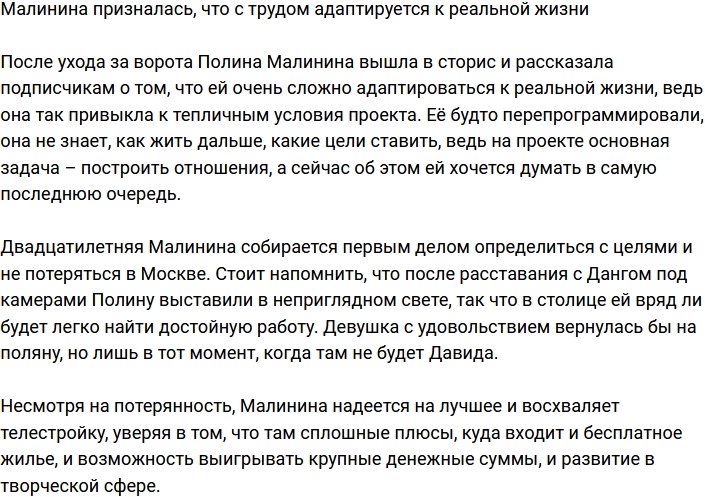 Малинина призналась, что с трудом адаптируется к реальной жизни

После ухода за ворота Полина Малинина вышла в сторис и рассказала подписчикам о том, что ей очень сложно адаптироваться к реальной жизни, ведь она так привыкла к тепличным условия проекта. Её будто перепрограммировали, она не знает, как жить дальше, какие цели ставить, ведь на проекте основная задача – построить отношения, а сейчас об этом ей хочется думать в самую последнюю очередь.

Двадцатилетняя Малинина собирается первым делом определиться с целями и не потеряться в Москве. Стоит напомнить, что после расставания с Дангом под камерами Полину выставили в неприглядном свете, так что в столице ей вряд ли будет легко найти достойную работу. Девушка с удовольствием вернулась бы на поляну, но лишь в тот момент, когда там не будет Давида.

Несмотря на потерянность, Малинина надеется на лучшее и восхваляет телестройку, уверяя в том, что там сплошные плюсы, куда входит и бесплатное жилье, и возможность выигрывать крупные денежные суммы, и развитие в творческой сфере.